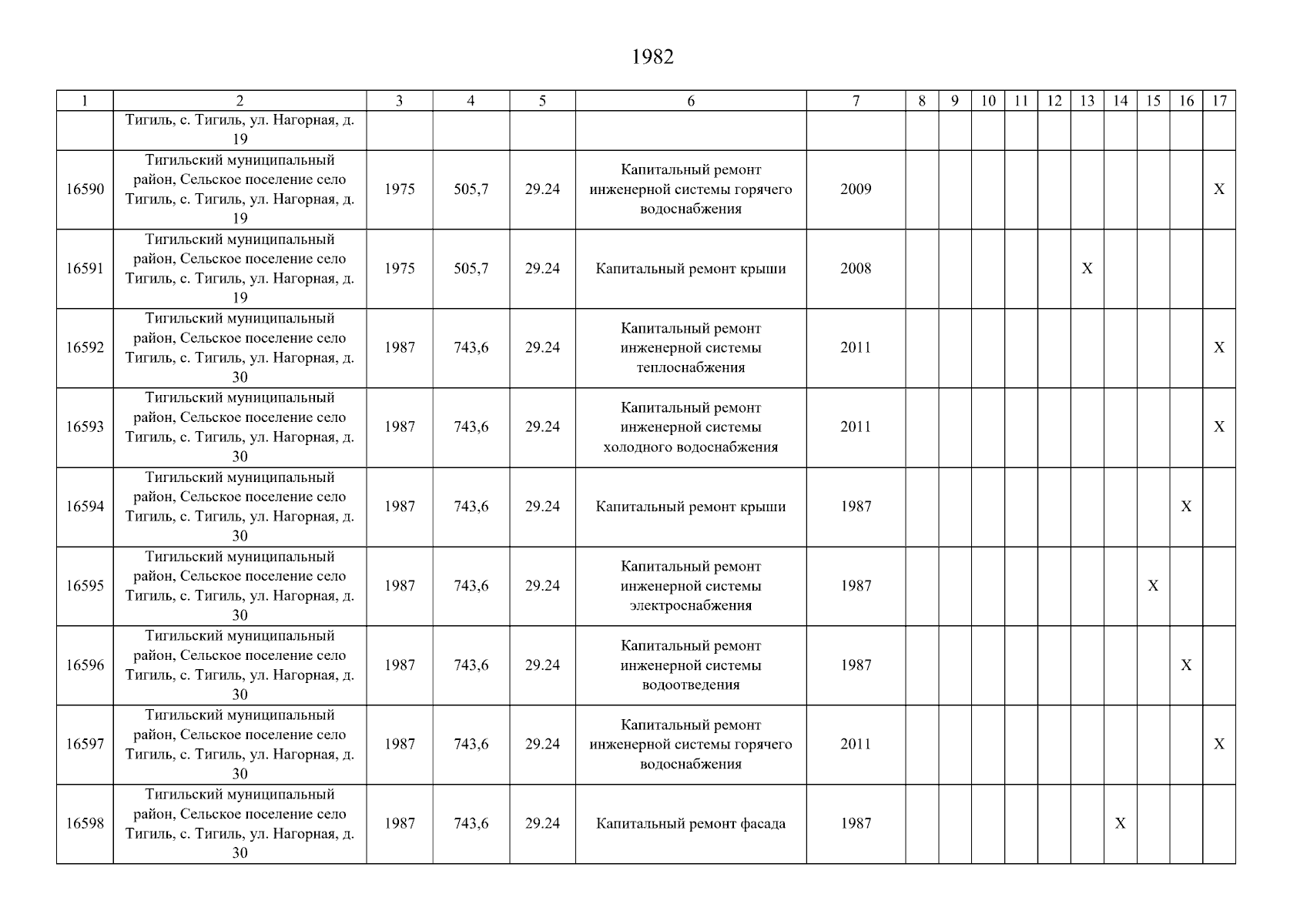 1982

| 1 | 2 | 3 | 4 | 5 | 6 | 7 | 8 | 9 | 10 | 11 | 12 | 13 | 14 | 15 | 16 | 17 |
|---|---|---|---|---|---|---|---|---|---|---|---|---|---|---|---|---|
| | Тигиль, с. Тигиль, ул. Нагорная, д. 19 | | | | | | | | | | | | | | | |
| 16590 | Тигильский муниципальный район, Сельское поселение село Тигиль, с. Тигиль, ул. Нагорная, д. 19 | 1975 | 505,7 | 29.24 | Капитальный ремонт инженерной системы горячего водоснабжения | 2009 | | | | | | | | | | X |
| 16591 | Тигильский муниципальный район, Сельское поселение село Тигиль, с. Тигиль, ул. Нагорная, д. 19 | 1975 | 505,7 | 29.24 | Капитальный ремонт крыши | 2008 | | | | | | X | | | | |
| 16592 | Тигильский муниципальный район, Сельское поселение село Тигиль, с. Тигиль, ул. Нагорная, д. 30 | 1987 | 743,6 | 29.24 | Капитальный ремонт инженерной системы теплоснабжения | 2011 | | | | | | | | | | X |
| 16593 | Тигильский муниципальный район, Сельское поселение село Тигиль, с. Тигиль, ул. Нагорная, д. 30 | 1987 | 743,6 | 29.24 | Капитальный ремонт инженерной системы холодного водоснабжения | 2011 | | | | | | | | | | X |
| 16594 | Тигильский муниципальный район, Сельское поселение село Тигиль, с. Тигиль, ул. Нагорная, д. 30 | 1987 | 743,6 | 29.24 | Капитальный ремонт крыши | 1987 | | | | | | | | | X | |
| 16595 | Тигильский муниципальный район, Сельское поселение село Тигиль, с. Тигиль, ул. Нагорная, д. 30 | 1987 | 743,6 | 29.24 | Капитальный ремонт инженерной системы электроснабжения | 1987 | | | | | | | | X | | |
| 16596 | Тигильский муниципальный район, Сельское поселение село Тигиль, с. Тигиль, ул. Нагорная, д. 30 | 1987 | 743,6 | 29.24 | Капитальный ремонт инженерной системы водоотведения | 1987 | | | | | | | | | X | |
| 16597 | Тигильский муниципальный район, Сельское поселение село Тигиль, с. Тигиль, ул. Нагорная, д. 30 | 1987 | 743,6 | 29.24 | Капитальный ремонт инженерной системы горячего водоснабжения | 2011 | | | | | | | | | | X |
| 16598 | Тигильский муниципальный район, Сельское поселение село Тигиль, с. Тигиль, ул. Нагорная, д. 30 | 1987 | 743,6 | 29.24 | Капитальный ремонт фасада | 1987 | | | | | | | X | | | |